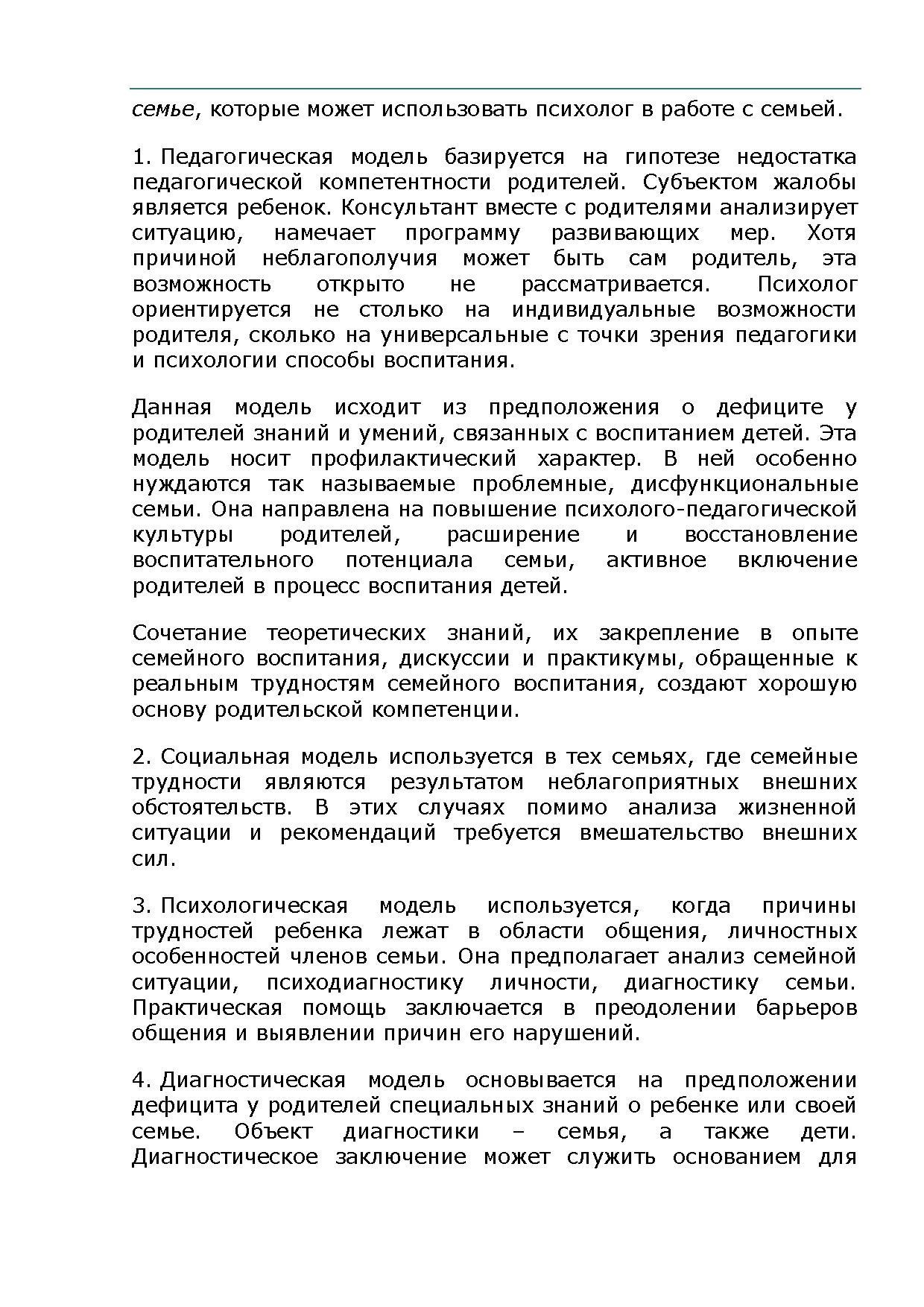 семье, которые может использовать психолог в работе с семьей.

1. Педагогическая модель базируется на гипотезе недостатка педагогической компетентности родителей. Субъектом жалобы является ребенок. Консультант вместе с родителями анализирует ситуацию, намечает программу развивающих мер. Хотя причиной неблагополучия может быть сам родитель, эта возможность открыто не рассматривается. Психолог ориентируется не столько на индивидуальные возможности родителя, сколько на универсальные с точки зрения педагогики и психологии способы воспитания.

Данная модель исходит из предположения о дефиците у родителей знаний и умений, связанных с воспитанием детей. Эта модель носит профилактический характер. В ней особенно нуждаются так называемые проблемные, дисфункциональные семьи. Она направлена на повышение психолого-педагогической культуры родителей, расширение и восстановление воспитательного потенциала семьи, активное включение родителей в процесс воспитания детей.

Сочетание теоретических знаний, их закрепление в опыте семейного воспитания, дискуссии и практикумы, обращенные к реальным трудностям семейного воспитания, создают хорошую основу родительской компетенции.

2. Социальная модель используется в тех семьях, где семейные трудности являются результатом неблагоприятных внешних обстоятельств. В этих случаях помимо анализа жизненной ситуации и рекомендаций требуется вмешательство внешних сил.

3. Психологическая модель используется, когда причины трудностей ребенка лежат в области общения, личностных особенностей членов семьи. Она предполагает анализ семейной ситуации, психодиагностику личности, диагностику семьи. Практическая помощь заключается в преодолении барьеров общения и выявлении причин его нарушений.

4. Диагностическая модель основывается на предположении дефицита у родителей специальных знаний о ребенке или своей семье. Объект диагностики – семья, а также дети. Диагностическое заключение может служить основанием для